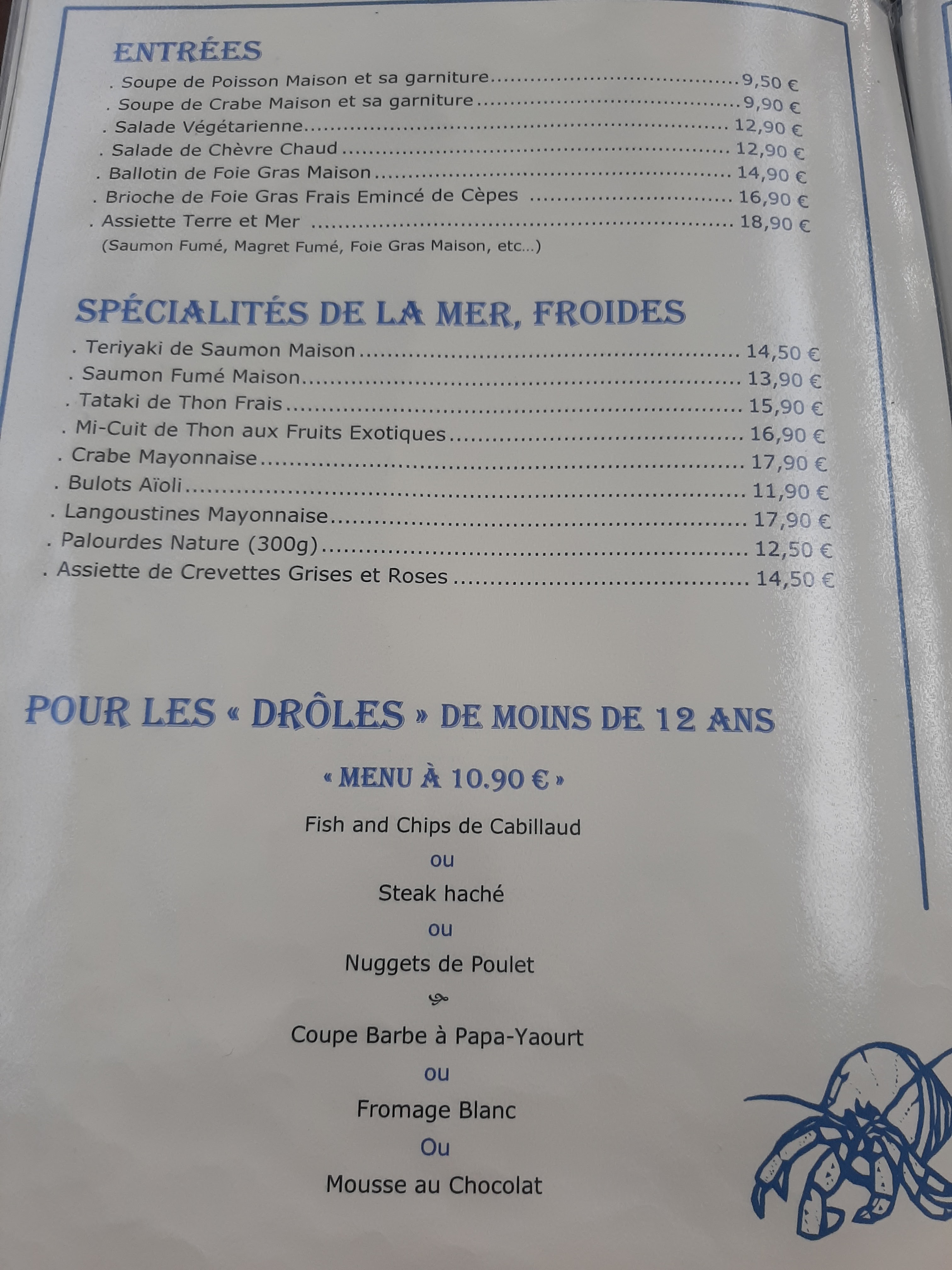 ENTRÉES
. Soupe de Poisson Maison et sa garniture 9,50 €
. Soupe de Crabe Maison et sa garniture 9,90 €
. Salade Végétarienne 12,90 €
. Salade de Chèvre Chaud 12,90 €
. Ballotin de Foie Gras Maison 14,90 €
. Brioche de Foie Gras Frais Emincé de Cèpes 16,90 €
. Assiette Terre et Mer 18,90 €
(Saumon Fumé, Magret Fumé, Foie Gras Maison, etc...)

SPÉCIALITÉS DE LA MER, FROIDES
. Teriyaki de Saumon Maison 14,50 €
. Saumon Fumé Maison 13,90 €
. Tataki de Thon Frais 15,90 €
. Mi-Cuit de Thon aux Fruits Exotiques 16,90 €
. Crabe Mayonnaise 17,90 €
. Bulots Aïoli 11,90 €
. Langoustines Mayonnaise 17,90 €
. Palourdes Nature (300g) 12,50 €
. Assiette de Crevettes Grises et Roses 14,50 €

POUR LES « DRÔLES » DE MOINS DE 12 ANS

« MENU À 10.90 € »

Fish and Chips de Cabillaud
ou
Steak haché
ou
Nuggets de Poulet

Coupe Barbe à Papa-Yaourt
ou
Fromage Blanc
Ou
Mousse au Chocolat